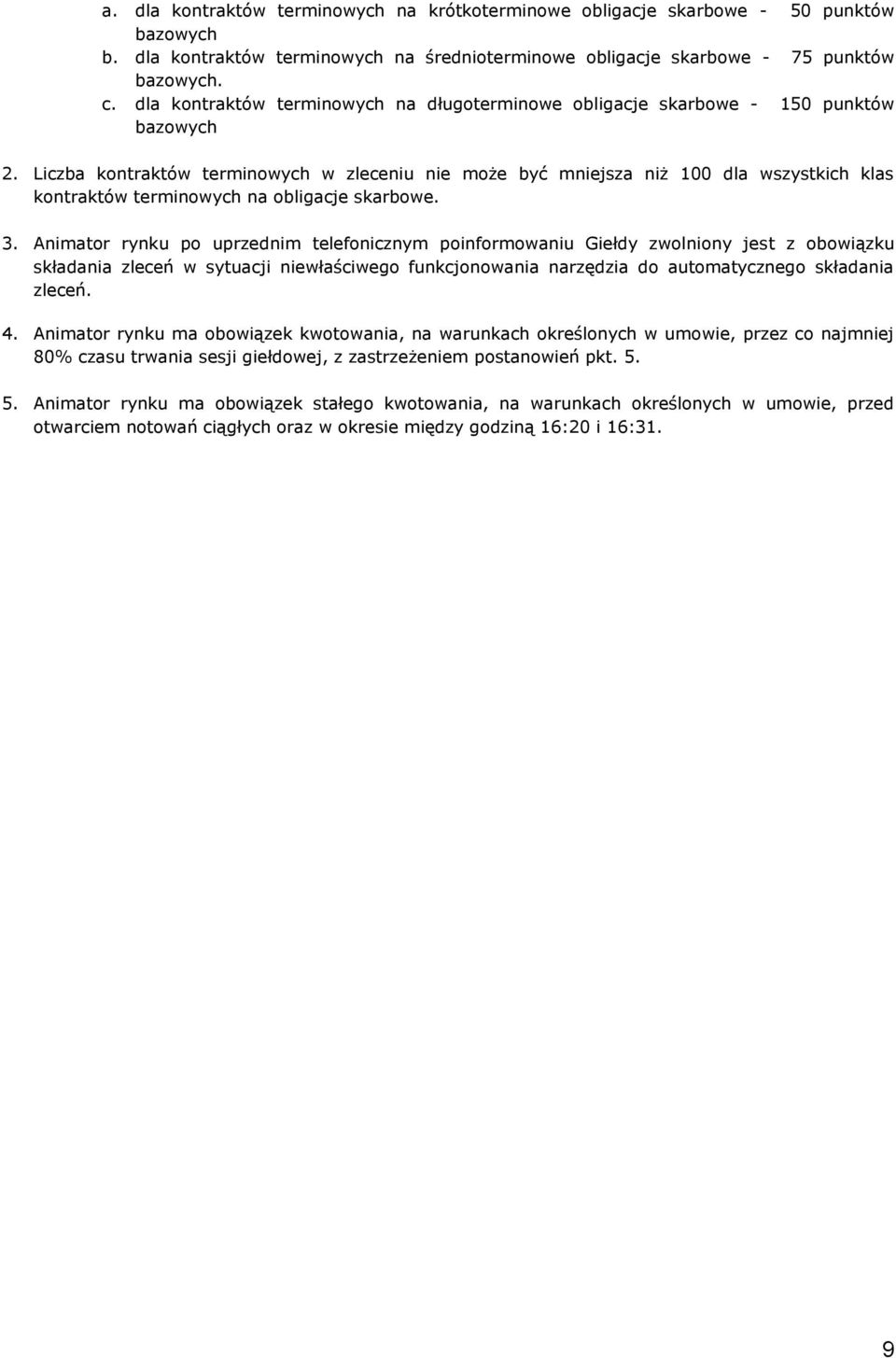 a. dla kontraktów terminowych na krótkoterminowe obligacje skarbowe - 50 punktów bazowych
b. dla kontraktów terminowych na średnioterminowe obligacje skarbowe - 75 punktów bazowych.
c. dla kontraktów terminowych na długoterminowe obligacje skarbowe - 150 punktów bazowych

2. Liczba kontraktów terminowych w zleceniu nie może być mniejsza niż 100 dla wszystkich klas kontraktów terminowych na obligacje skarbowe.

3. Animator rynku po uprzednim telefonicznym poinformowaniu Giełdy zwolniony jest z obowiązku składania zleceń w sytuacji niewłaściwego funkcjonowania narzędzia do automatycznego składania zleceń.

4. Animator rynku ma obowiązek kwotowania, na warunkach określonych w umowie, przez co najmniej 80% czasu trwania sesji giełdowej, z zastrzeżeniem postanowień pkt. 5.

5. Animator rynku ma obowiązek stałego kwotowania, na warunkach określonych w umowie, przed otwarciem notowań ciągłych oraz w okresie między godziną 16:20 i 16:31.

9